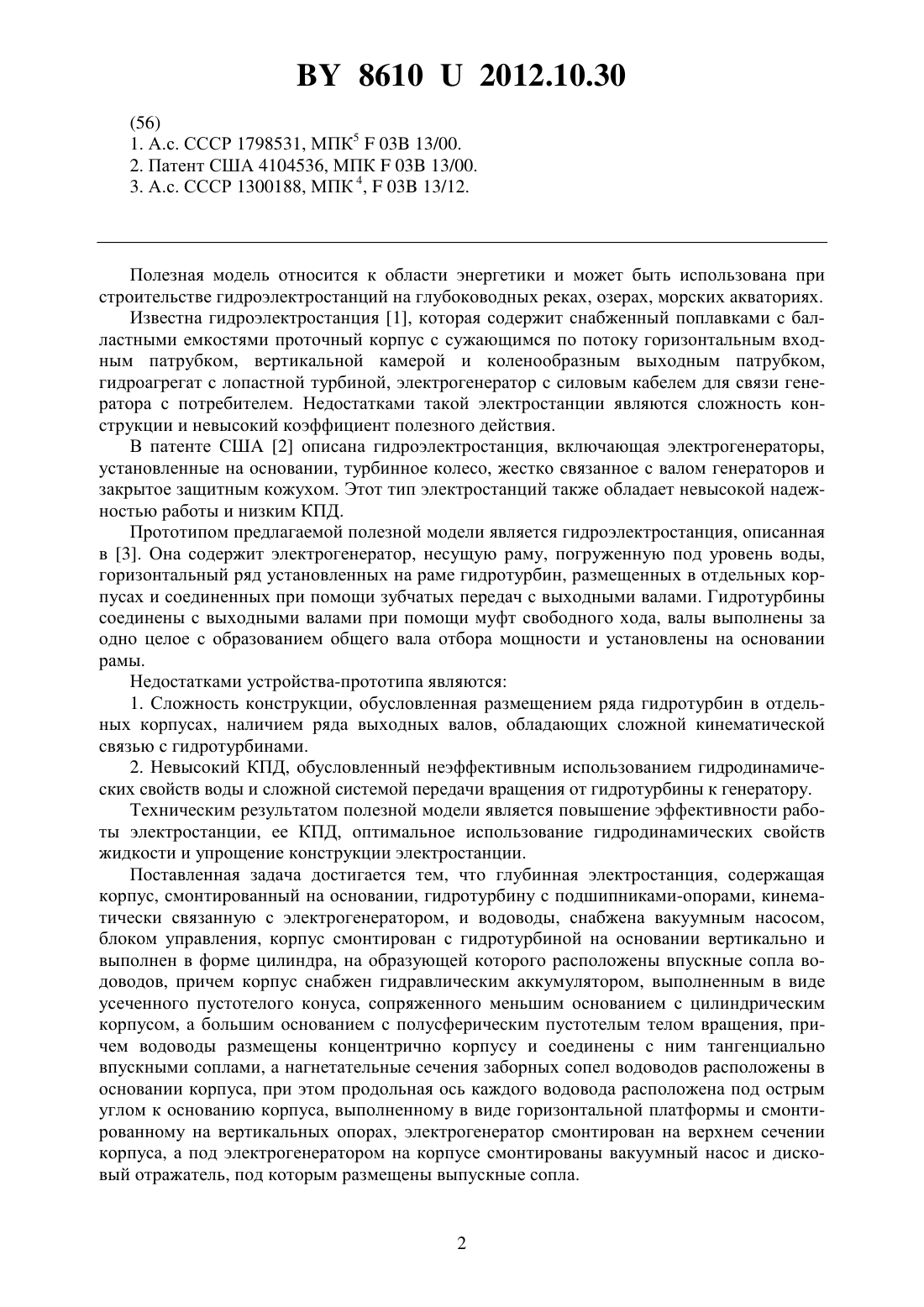 BY 8610 U 2012.10.30

(56)
1. А.с. СССР 1798531, МПК$^5$ F 03B 13/00.
2. Патент США 4104536, МПК F 03B 13/00.
3. А.с. СССР 1300188, МПК$^4$, F 03B 13/12.

Полезная модель относится к области энергетики и может быть использована при строительстве гидроэлектростанций на глубоководных реках, озерах, морских акваториях.

Известна гидроэлектростанция [1], которая содержит снабженный поплавками с балластными емкостями проточный корпус с сужающимся по потоку горизонтальным входным патрубком, вертикальной камерой и коленообразным выходным патрубком, гидроагрегат с лопастной турбиной, электрогенератор с силовым кабелем для связи генератора с потребителем. Недостатками такой электростанции являются сложность конструкции и невысокий коэффициент полезного действия.

В патенте США [2] описана гидроэлектростанция, включающая электрогенераторы, установленные на основании, турбинное колесо, жестко связанное с валом генераторов и закрытое защитным кожухом. Этот тип электростанций также обладает невысокой надежностью работы и низким КПД.

Прототипом предлагаемой полезной модели является гидроэлектростанция, описанная в [3]. Она содержит электрогенератор, несущую раму, погруженную под уровень воды, горизонтальный ряд установленных на раме гидротурбин, размещенных в отдельных корпусах и соединенных при помощи зубчатых передач с выходными валами. Гидротурбины соединены с выходными валами при помощи муфт свободного хода, валы выполнены за одно целое с образованием общего вала отбора мощности и установлены на основании рамы.

Недостатками устройства-прототипа являются:

1. Сложность конструкции, обусловленная размещением ряда гидротурбин в отдельных корпусах, наличием ряда выходных валов, обладающих сложной кинематической связью с гидротурбинами.

2. Невысокий КПД, обусловленный неэффективным использованием гидродинамических свойств воды и сложной системой передачи вращения от гидротурбины к генератору.

Техническим результатом полезной модели является повышение эффективности работы электростанции, ее КПД, оптимальное использование гидродинамических свойств жидкости и упрощение конструкции электростанции.

Поставленная задача достигается тем, что глубинная электростанция, содержащая корпус, смонтированный на основании, гидротурбину с подшипниками-опорами, кинематически связанную с электрогенератором, и водоводы, снабжена вакуумным насосом, блоком управления, корпус смонтирован с гидротурбиной на основании вертикально и выполнен в форме цилиндра, на образующей которого расположены впускные сопла водоводов, причем корпус снабжен гидравлическим аккумулятором, выполненным в виде усеченного пустотелого конуса, сопряженного меньшим основанием с цилиндрическим корпусом, а большим основанием с полусферическим пустотелым телом вращения, причем водоводы размещены концентрично корпусу и соединены с ним тангенциально впускными соплами, а нагнетательные сечения заборных сопел водоводов расположены в основании корпуса, при этом продольная ось каждого водовода расположена под острым углом к основанию корпуса, выполненному в виде горизонтальной платформы и смонтированному на вертикальных опорах, электрогенератор смонтирован на верхнем сечении корпуса, а под электрогенератором на корпусе смонтированы вакуумный насос и дисковый отражатель, под которым размещены выпускные сопла.

2